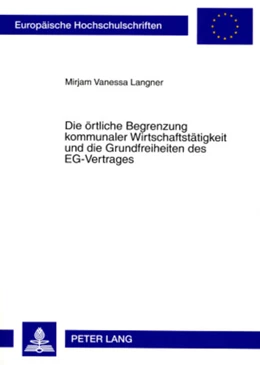 Europäische Hochschulschriften

Mirjam Vanessa Langner

Die örtliche Begrenzung kommunaler Wirtschaftstätigkeit und die Grundfreiheiten des EG-Vertrages

PETER LANG